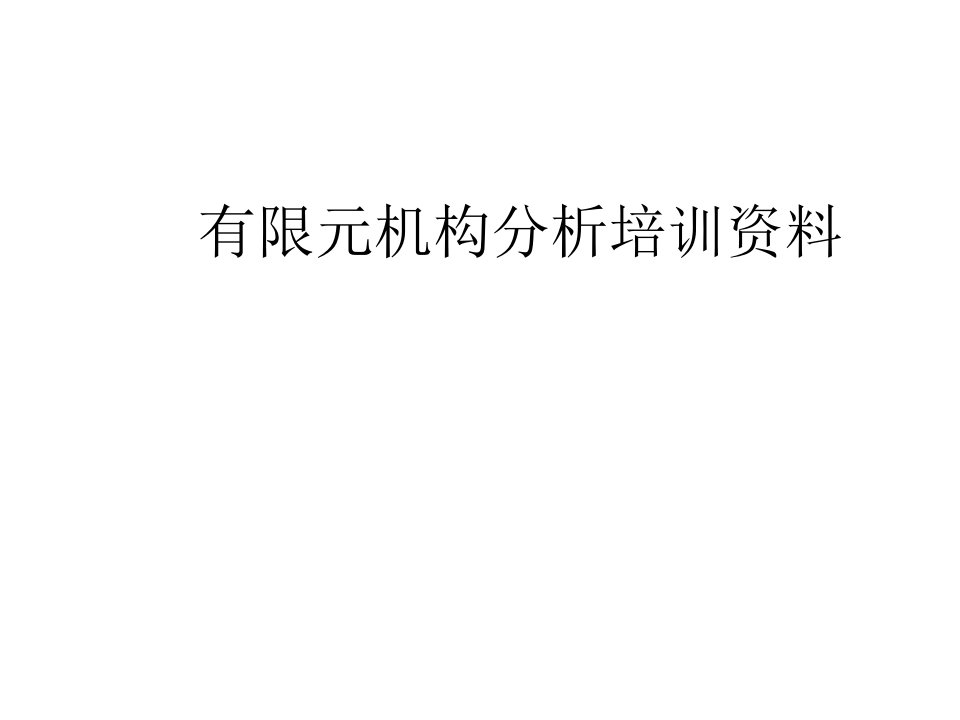 有限元机构分析培训资料